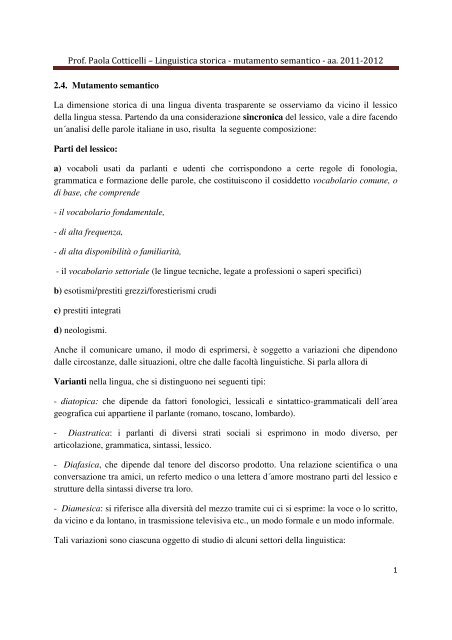 Prof. Paola Cotticelli – Linguistica storica - mutamento semantico - aa. 2011-2012

2.4. Mutamento semantico

La dimensione storica di una lingua diventa trasparente se osserviamo da vicino il lessico della lingua stessa. Partendo da una considerazione sincronica del lessico, vale a dire facendo un´analisi delle parole italiane in uso, risulta la seguente composizione:

Parti del lessico:

a) vocaboli usati da parlanti e udenti che corrispondono a certe regole di fonologia, grammatica e formazione delle parole, che costituiscono il cosiddetto vocabolario comune, o di base, che comprende

- il vocabolario fondamentale,

- di alta frequenza,

- di alta disponibilità o familiarità,

- il vocabolario settoriale (le lingue tecniche, legate a professioni o saperi specifici)

b) esotismi/prestiti grezzi/forestierismi crudi

c) prestiti integrati

d) neologismi.

Anche il comunicare umano, il modo di esprimersi, è soggetto a variazioni che dipendono dalle circostanze, dalle situazioni, oltre che dalle facoltà linguistiche. Si parla allora di

Varianti nella lingua, che si distinguono nei seguenti tipi:

- diatopica: che dipende da fattori fonologici, lessicali e sintattico-grammaticali dell´area geografica cui appartiene il parlante (romano, toscano, lombardo).

- Diastratica: i parlanti di diversi strati sociali si esprimono in modo diverso, per articolazione, grammatica, sintassi, lessico.

- Diafasica, che dipende dal tenore del discorso prodotto. Una relazione scientifica o una conversazione tra amici, un referto medico o una lettera d´amore mostrano parti del lessico e strutture della sintassi diverse tra loro.

- Diamesica: si riferisce alla diversità del mezzo tramite cui ci si esprime: la voce o lo scritto, da vicino e da lontano, in trasmissione televisiva etc., un modo formale e un modo informale.

Tali variazioni sono ciascuna oggetto di studio di alcuni settori della linguistica:

1